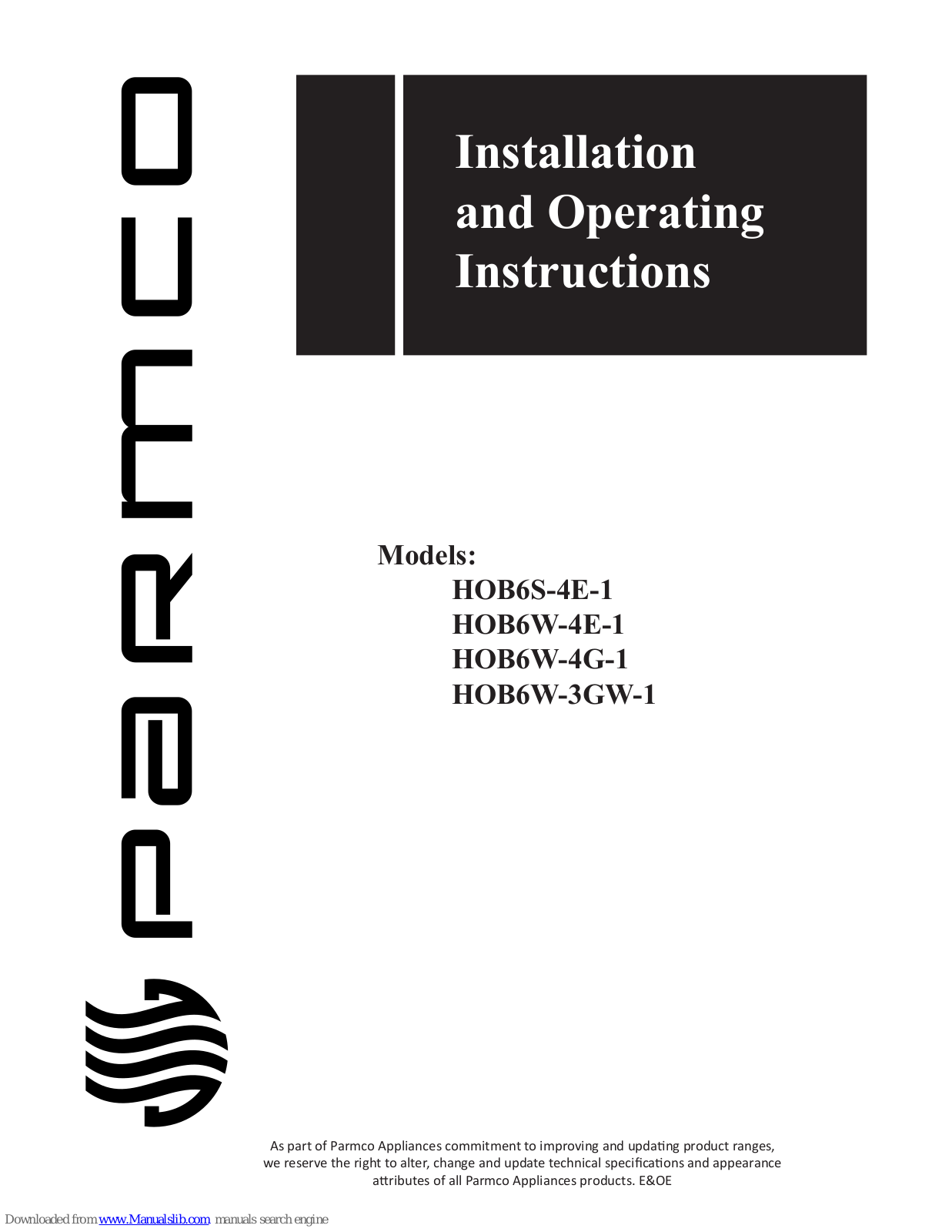 PARMCO

Installation and Operating Instructions

Models:
HOB6S-4E-1
HOB6W-4E-1
HOB6W-4G-1
HOB6W-3GW-1

As part of Parmco Appliances commitment to improving and updating product ranges, we reserve the right to alter, change and update technical specifications and appearance attributes of all Parmco Appliances products. E&OE

Downloaded from www.Manualslib.com manuals search engine